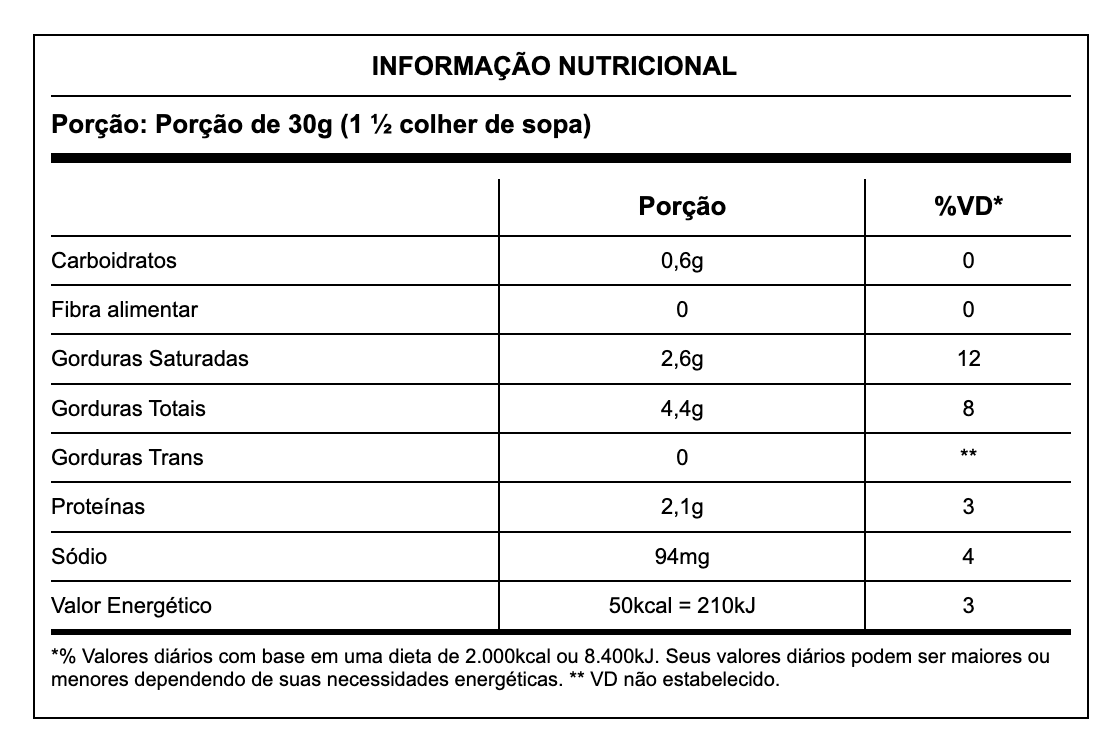 INFORMAÇÃO NUTRICIONAL

Porção: Porção de 30g (1 ½ colher de sopa)

| | Porção | %VD* |
|---|---|---|
| Carboidratos | 0,6g | 0 |
| Fibra alimentar | 0 | 0 |
| Gorduras Saturadas | 2,6g | 12 |
| Gorduras Totais | 4,4g | 8 |
| Gorduras Trans | 0 | ** |
| Proteínas | 2,1g | 3 |
| Sódio | 94mg | 4 |
| Valor Energético | 50kcal = 210kJ | 3 |

*% Valores diários com base em uma dieta de 2.000kcal ou 8.400kJ. Seus valores diários podem ser maiores ou menores dependendo de suas necessidades energéticas. ** VD não estabelecido.